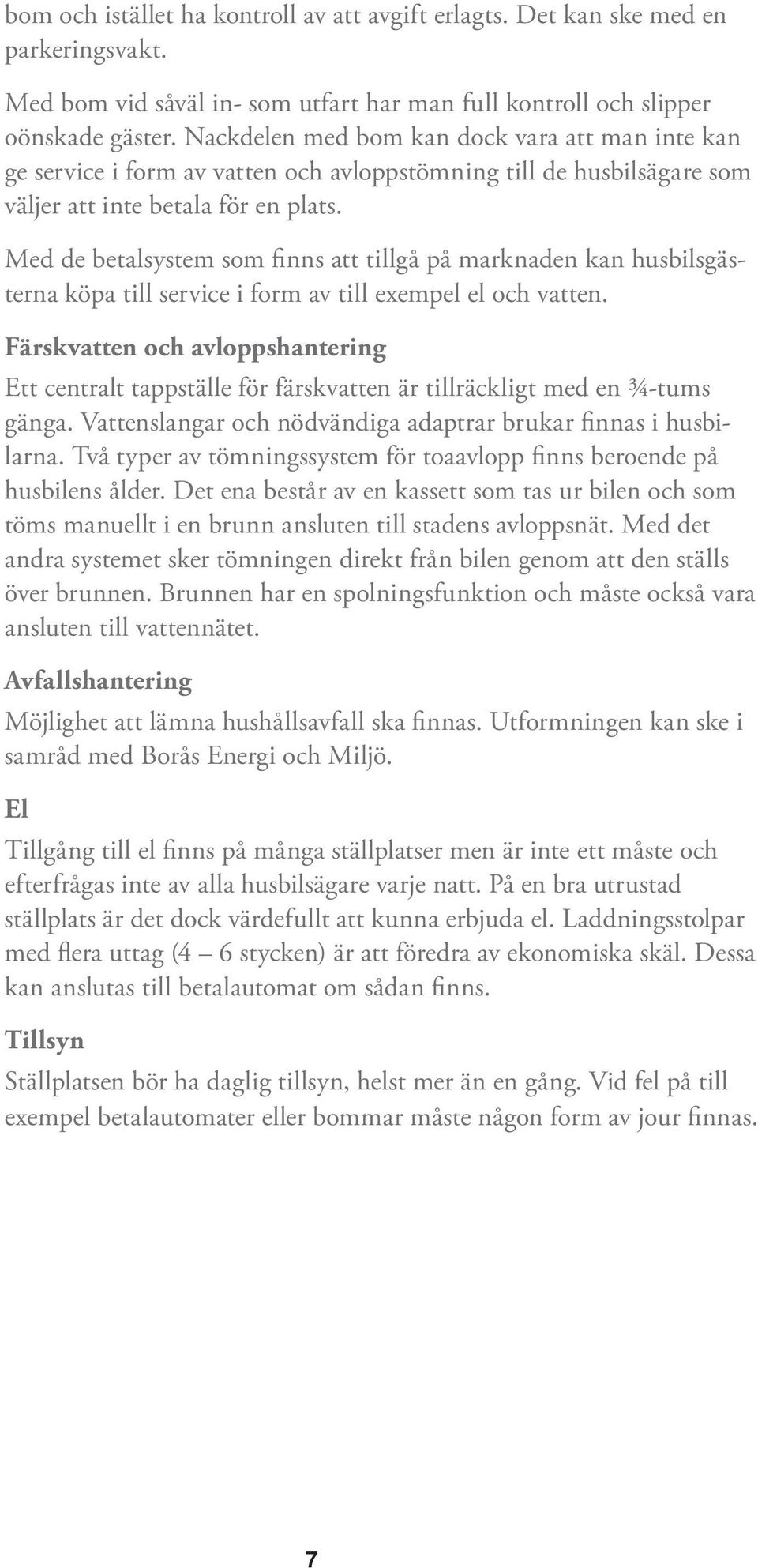 bom och istället ha kontroll av att avgift erlagts. Det kan ske med en parkeringsvakt.

Med bom vid såväl in- som utfart har man full kontroll och slipper oönskade gäster. Nackdelen med bom kan dock vara att man inte kan ge service i form av vatten och avloppstömning till de husbilsägare som väljer att inte betala för en plats.

Med de betalsystem som finns att tillgå på marknaden kan husbilsgästerna köpa till service i form av till exempel el och vatten.

Färskvatten och avloppshantering

Ett centralt tappställe för färskvatten är tillräckligt med en ¾-tums gänga. Vattenslangar och nödvändiga adaptrar brukar finnas i husbilarna. Två typer av tömningssystem för toaavlopp finns beroende på husbilens ålder. Det ena består av en kassett som tas ur bilen och som töms manuellt i en brunn ansluten till stadens avloppsnät. Med det andra systemet sker tömningen direkt från bilen genom att den ställs över brunnen. Brunnen har en spolningsfunktion och måste också vara ansluten till vattennätet.

Avfallshantering

Möjlighet att lämna hushållsavfall ska finnas. Utformningen kan ske i samråd med Borås Energi och Miljö.

El

Tillgång till el finns på många ställplatser men är inte ett måste och efterfrågas inte av alla husbilsägare varje natt. På en bra utrustad ställplats är det dock värdefullt att kunna erbjuda el. Laddningsstolpar med flera uttag (4 – 6 stycken) är att föredra av ekonomiska skäl. Dessa kan anslutas till betalautomat om sådan finns.

Tillsyn

Ställplatsen bör ha daglig tillsyn, helst mer än en gång. Vid fel på till exempel betalautomater eller bommar måste någon form av jour finnas.

7